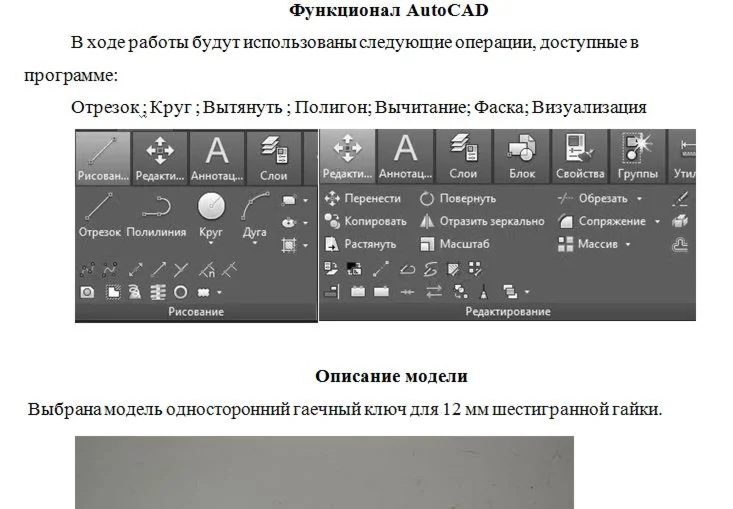 Функционал AutoCAD

В ходе работы будут использованы следующие операции, доступные в программе:

Отрезок ; Круг ; Вытянуть ; Полигон; Вычитание; Фаска; Визуализация

Рисован... Редакти... Аннотац... Слои
Отрезок Полилиния Круг Дуга
Рисование

Редакти... Аннотац... Слои Блок Свойства Группы Утил
Перенести Повернуть Обрезать
Копировать Отразить зеркально Сопряжение
Растянуть Масштаб Массив
Редактирование

Описание модели

Выбрана модель односторонний гаечный ключ для 12 мм шестигранной гайки.